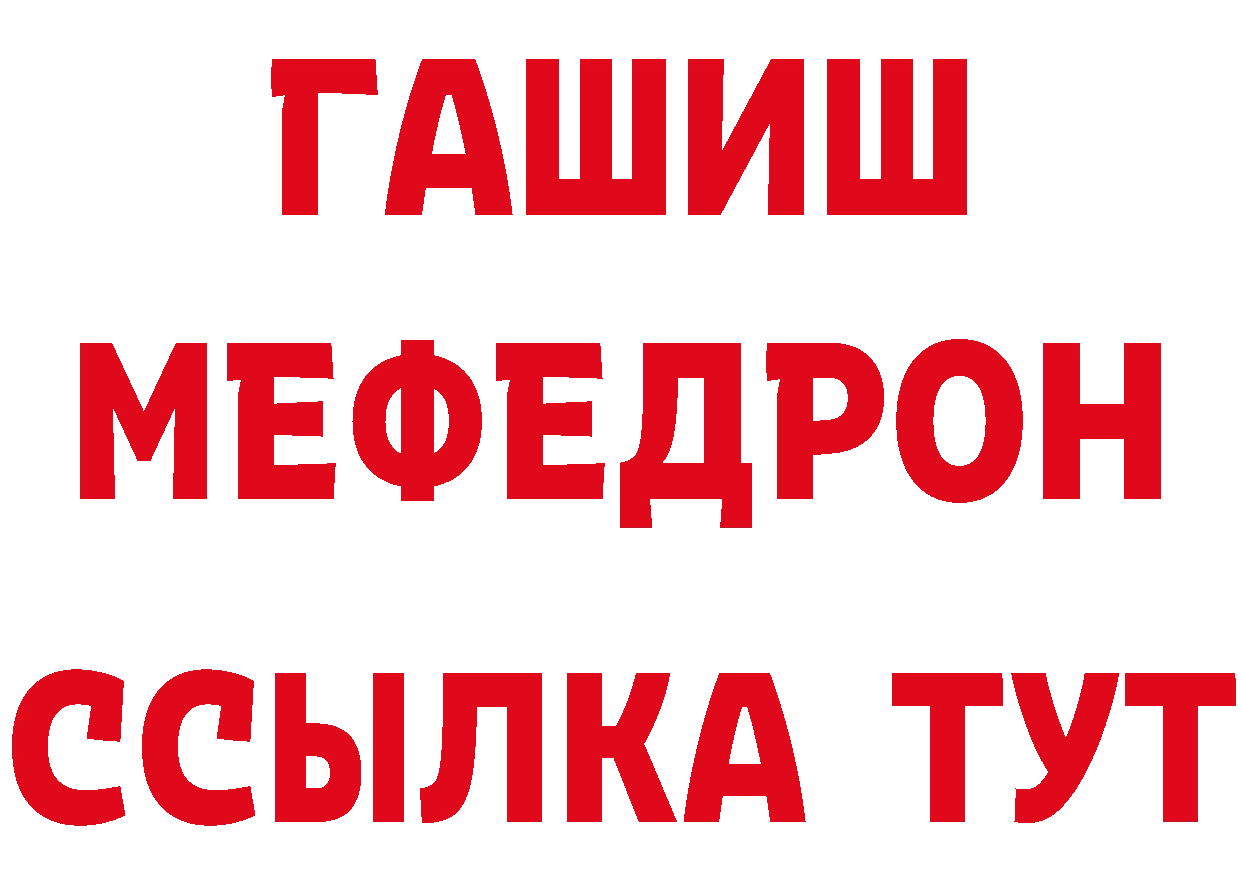 ГАШИШ
МЕФЕДРОН
ССЫЛКА ТУТ